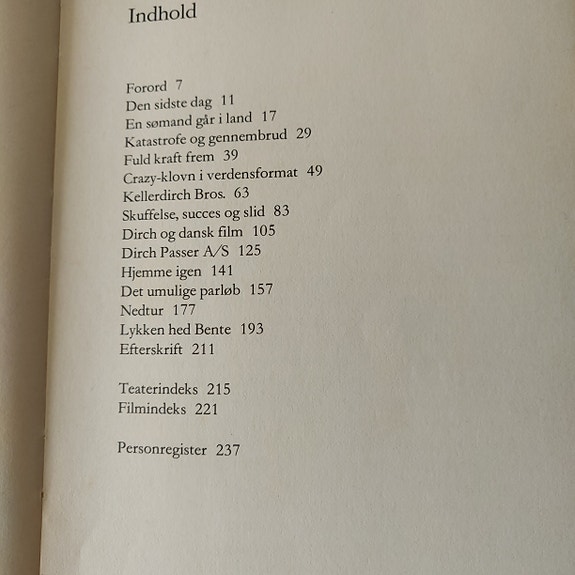 Indhold

Forord 7
Den sidste dag 11
En sømand går i land 17
Katastrofe og gennembrud 29
Fuld kraft frem 39
Crazy-klovn i verdensformat 49
Kellerdirch Bros. 63
Skuffelse, succes og slid 83
Dirch og dansk film 105
Dirch Passer A/S 125
Hjemme igen 141
Det umulige parløb 157
Nedtur 177
Lykken hed Bente 193
Efterskrift 211

Teaterindeks 215
Filmindeks 221

Personregister 237